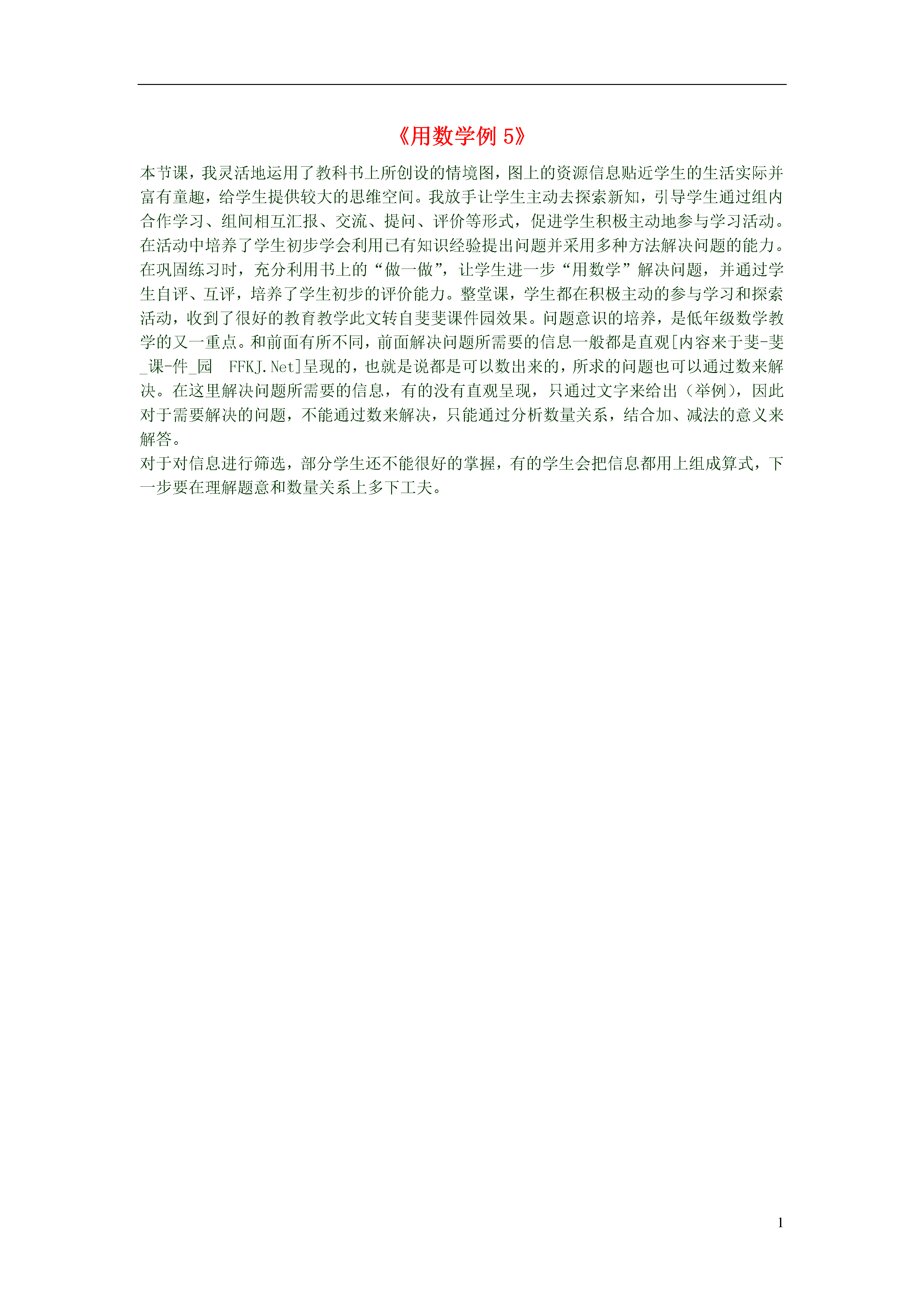 《用数学例 5》

本节课，我灵活地运用了教科书上所创设的情境图，图上的资源信息贴近学生的生活实际并富有童趣，给学生提供较大的思维空间。我放手让学生主动去探索新知，引导学生通过组内合作学习、组间相互汇报、交流、提问、评价等形式，促进学生积极主动地参与学习活动。在活动中培养了学生初步学会利用已有知识经验提出问题并采用多种方法解决问题的能力。在巩固练习时，充分利用书上的“做一做”，让学生进一步“用数学”解决问题，并通过学生自评、互评，培养了学生初步的评价能力。整堂课，学生都在积极主动的参与学习和探索活动，收到了很好的教育教学此文转自斐斐课件园效果。问题意识的培养，是低年级数学教学的又一重点。和前面有所不同，前面解决问题所需要的信息一般都是直观[内容来于斐-斐_课-件_园 FFKJ.Net]呈现的，也就是说都是可以数出来的，所求的问题也可以通过数来解决。在这里解决问题所需要的信息，有的没有直观呈现，只通过文字来给出（举例），因此对于需要解决的问题，不能通过数来解决，只能通过分析数量关系，结合加、减法的意义来解答。

对于对信息进行筛选，部分学生还不能很好的掌握，有的学生会把信息都用上组成算式，下一步要在理解题意和数量关系上多下工夫。

1